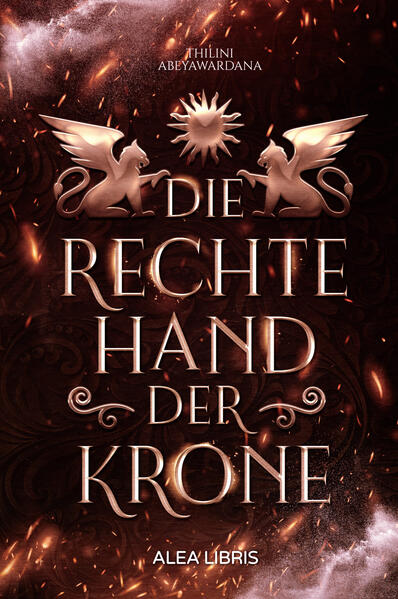 THILINI
ABEYAWARDANA

DIE
RECHTE
HAND
DER
KRONE

ALEA LIBRIS